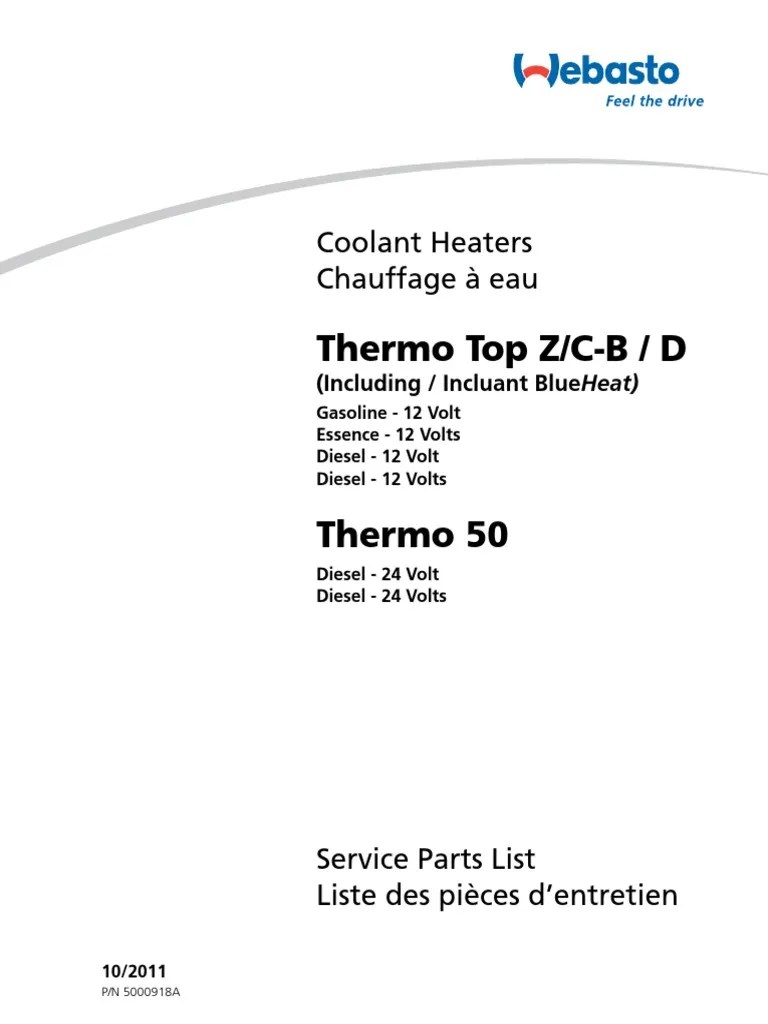 Webasto
Feel the drive

Coolant Heaters
Chauffage à eau

Thermo Top Z/C-B / D
(Including / Incluant BlueHeat)
Gasoline - 12 Volt
Essence - 12 Volts
Diesel - 12 Volt
Diesel - 12 Volts

Thermo 50
Diesel - 24 Volt
Diesel - 24 Volts

Service Parts List
Liste des pièces d'entretien

10/2011
P/N 5000918A